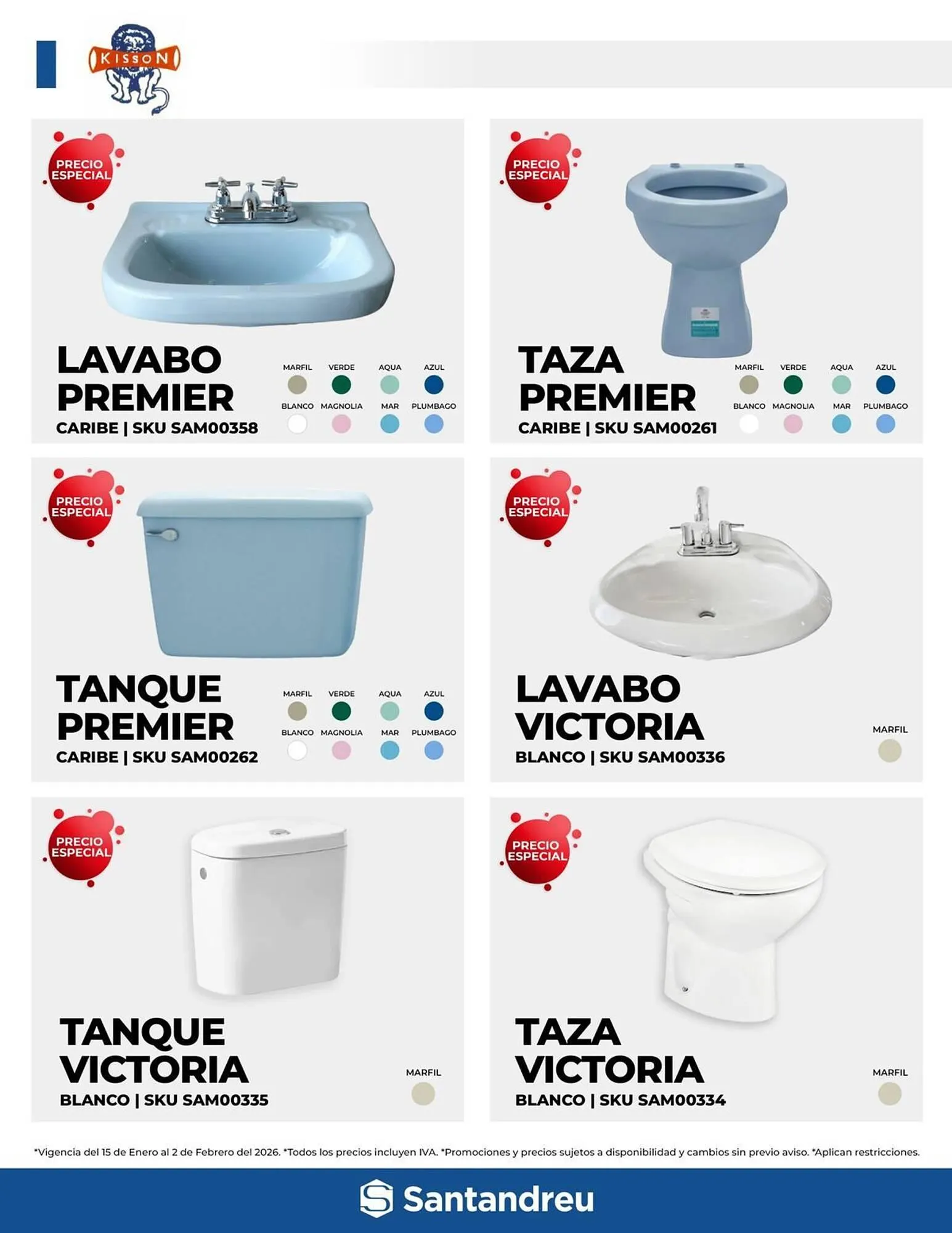 KISSON

PRECIO ESPECIAL

LAVABO PREMIER
CARIBE | SKU SAM00358

MARFIL
VERDE
AQUA
AZUL
BLANCO
MAGNOLIA
MAR
PLUMBAGO

PRECIO ESPECIAL

TAZA PREMIER
CARIBE | SKU SAM00261

MARFIL
VERDE
AQUA
AZUL
BLANCO
MAGNOLIA
MAR
PLUMBAGO

PRECIO ESPECIAL

TANQUE PREMIER
CARIBE | SKU SAM00262

MARFIL
VERDE
AQUA
AZUL
BLANCO
MAGNOLIA
MAR
PLUMBAGO

PRECIO ESPECIAL

LAVABO VICTORIA
BLANCO | SKU SAM00336

MARFIL

PRECIO ESPECIAL

TANQUE VICTORIA
BLANCO | SKU SAM00335

MARFIL

PRECIO ESPECIAL

TAZA VICTORIA
BLANCO | SKU SAM00334

MARFIL

*Vigencia del 15 de Enero al 2 de Febrero del 2026. *Todos los precios incluyen IVA. *Promociones y precios sujetos a disponibilidad y cambios sin previo aviso. *Aplican restricciones.

Santandreu